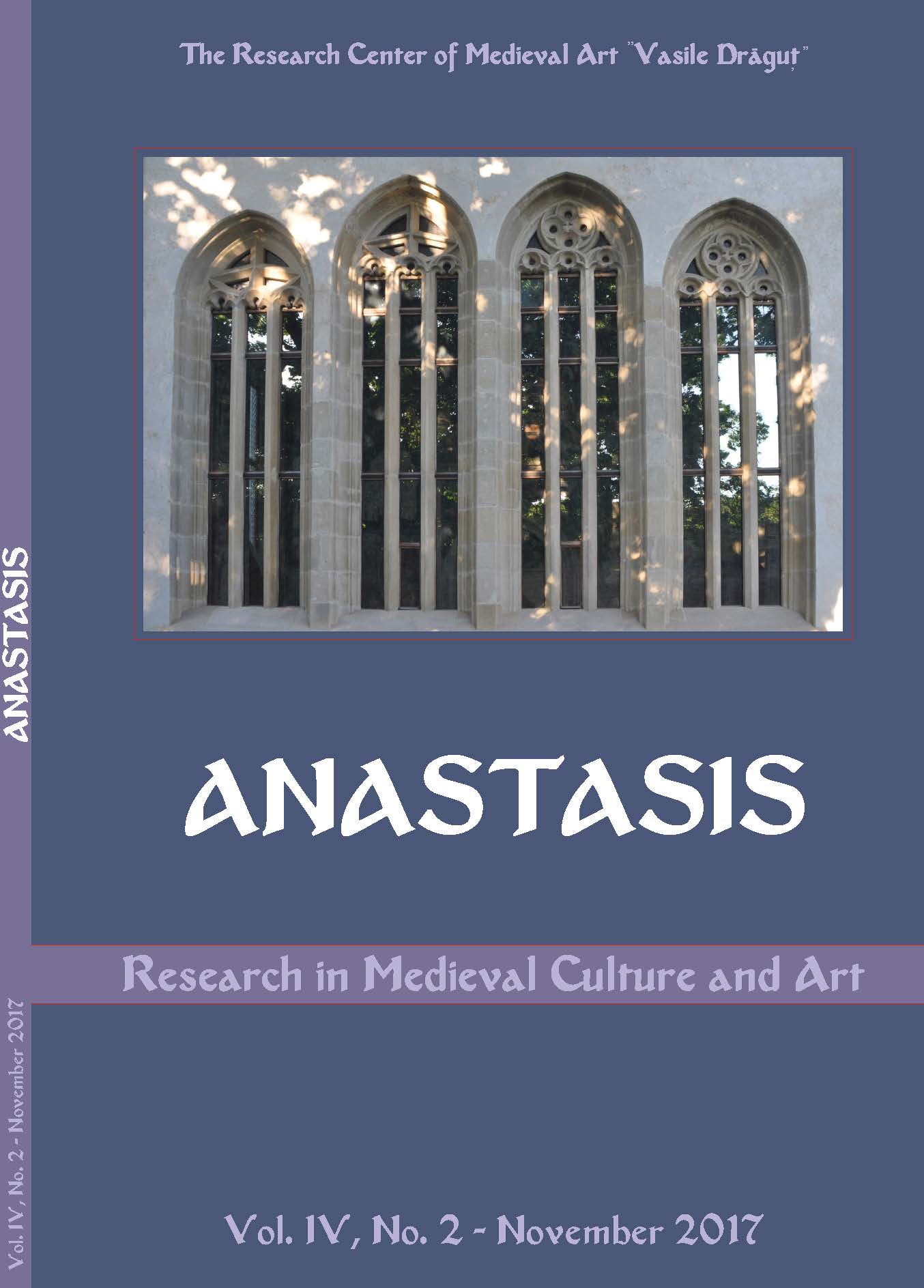 The Research Center of Medieval Art "Vasile Drăguț"

ANASTASIS

Research in Medieval Culture and Art

Vol. IV, No. 2 - November 2017

ANASTASIS

Vol. IV, No. 2 - November 2017